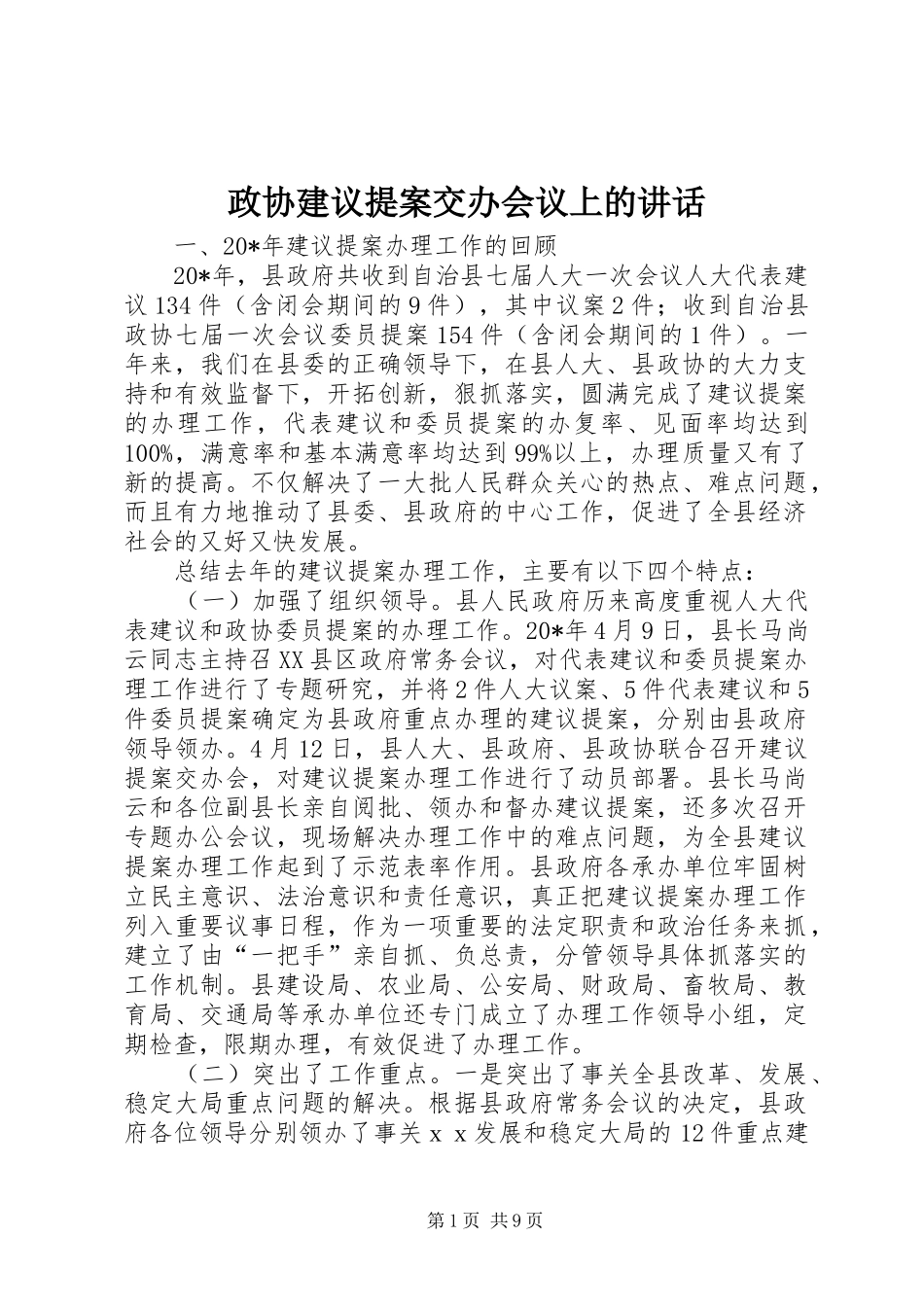 政协建议提案交办会议上的讲话

一、20*年建议提案办理工作的回顾

20*年，县政府共收到自治县七届人大一次会议人大代表建议134件（含闭会期间的9件），其中议案2件；收到自治县政协七届一次会议委员提案154件（含闭会期间的1件）。一年来，我们在县委的正确领导下，在县人大、县政协的大力支持和有效监督下，开拓创新，狠抓落实，圆满完成了建议提案的办理工作，代表建议和委员提案的办复率、见面率均达到100%，满意率和基本满意率均达到99%以上，办理质量又有了新的提高。不仅解决了一大批人民群众关心的热点、难点问题，而且有力地推动了县委、县政府的中心工作，促进了全县经济社会的又好又快发展。

总结去年的建议提案办理工作，主要有以下四个特点：

（一）加强了组织领导。县人民政府历来高度重视人大代表建议和政协委员提案的办理工作。20*年4月9日，县长马尚云同志主持召XX县区政府常务会议，对代表建议和委员提案办理工作进行了专题研究，并将2件人大议案、5件代表建议和5件委员提案确定为县政府重点办理的建议提案，分别由县政府领导领办。4月12日，县人大、县政府、县政协联合召开建议提案交办会，对建议提案办理工作进行了动员部署。县长马尚云和各位副县长亲自阅批、领办和督办建议提案，还多次召开专题办公会议，现场解决办理工作中的难点问题，为全县建议提案办理工作起到了示范表率作用。县政府各承办单位牢固树立民主意识、法治意识和责任意识，真正把建议提案办理工作列入重要议事日程，作为一项重要的法定职责和政治任务来抓，建立了由“一把手”亲自抓、负总责，分管领导具体抓落实的工作机制。县建设局、农业局、公安局、财政局、畜牧局、教育局、交通局等承办单位还专门成立了办理工作领导小组，定期检查，限期办理，有效促进了办理工作。

（二）突出了工作重点。一是突出了事关全县改革、发展、稳定大局重点问题的解决。根据县政府常务会议的决定，县政府各位领导分别领办了事关ｘｘ发展和稳定大局的12件重点建

第1页 共9页